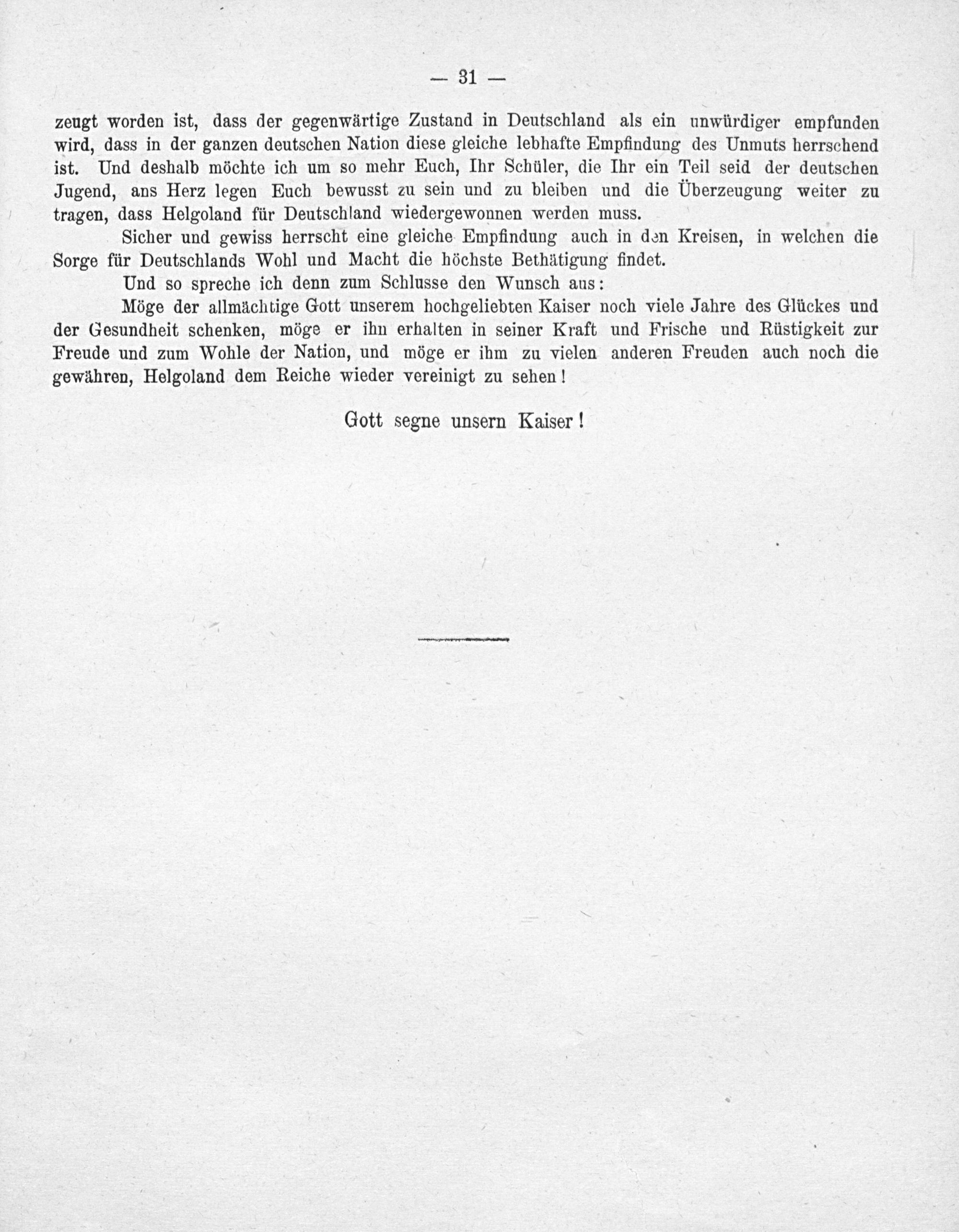 — 31 —

zeugt worden ist, dass der gegenwärtige Zustand in Deutschland als ein unwürdiger empfunden wird, dass in der ganzen deutschen Nation diese gleiche lebhafte Empfindung des Unmuts herrschend ist. Und deshalb möchte ich um so mehr Euch, Ihr Schüler, die Ihr ein Teil seid der deutschen Jugend, ans Herz legen Euch bewusst zu sein und zu bleiben und die Überzeugung weiter zu tragen, dass Helgoland für Deutschland wiedergewonnen werden muss.

Sicher und gewiss herrscht eine gleiche Empfindung auch in den Kreisen, in welchen die Sorge für Deutschlands Wohl und Macht die höchste Bethätigung findet.

Und so spreche ich denn zum Schlusse den Wunsch aus:

Möge der allmächtige Gott unserem hochgeliebten Kaiser noch viele Jahre des Glückes und der Gesundheit schenken, möge er ihn erhalten in seiner Kraft und Frische und Rüstigkeit zur Freude und zum Wohle der Nation, und möge er ihm zu vielen anderen Freuden auch noch die gewähren, Helgoland dem Reiche wieder vereinigt zu sehen!

Gott segne unsern Kaiser!